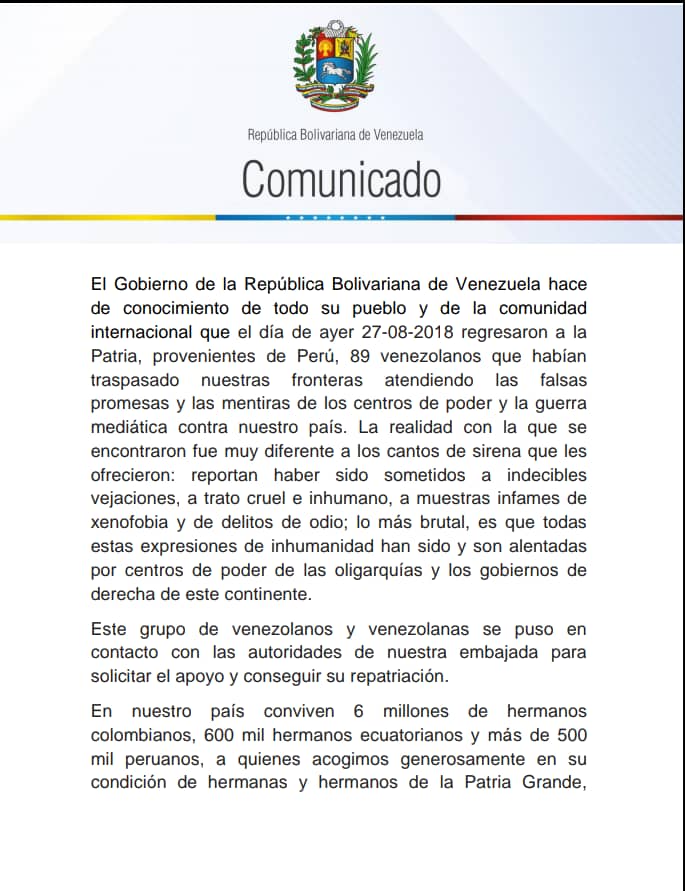 República Bolivariana de Venezuela

Comunicado

El Gobierno de la República Bolivariana de Venezuela hace de conocimiento de todo su pueblo y de la comunidad internacional que el día de ayer 27-08-2018 regresaron a la Patria, provenientes de Perú, 89 venezolanos que habían traspasado nuestras fronteras atendiendo las falsas promesas y las mentiras de los centros de poder y la guerra mediática contra nuestro país. La realidad con la que se encontraron fue muy diferente a los cantos de sirena que les ofrecieron: reportan haber sido sometidos a indecibles vejaciones, a trato cruel e inhumano, a muestras infames de xenofobia y de delitos de odio; lo más brutal, es que todas estas expresiones de inhumanidad han sido y son alentadas por centros de poder de las oligarquías y los gobiernos de derecha de este continente.

Este grupo de venezolanos y venezolanas se puso en contacto con las autoridades de nuestra embajada para solicitar el apoyo y conseguir su repatriación.

En nuestro país conviven 6 millones de hermanos colombianos, 600 mil hermanos ecuatorianos y más de 500 mil peruanos, a quienes acogimos generosamente en su condición de hermanas y hermanos de la Patria Grande,